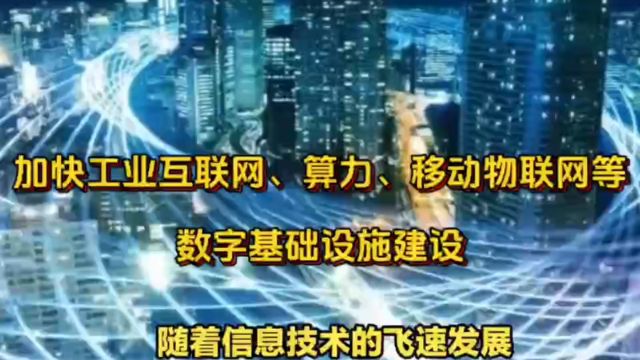 加快工业互联网、算力、移动物联网等

数字基础设施建设

随着信息技术的飞速发展